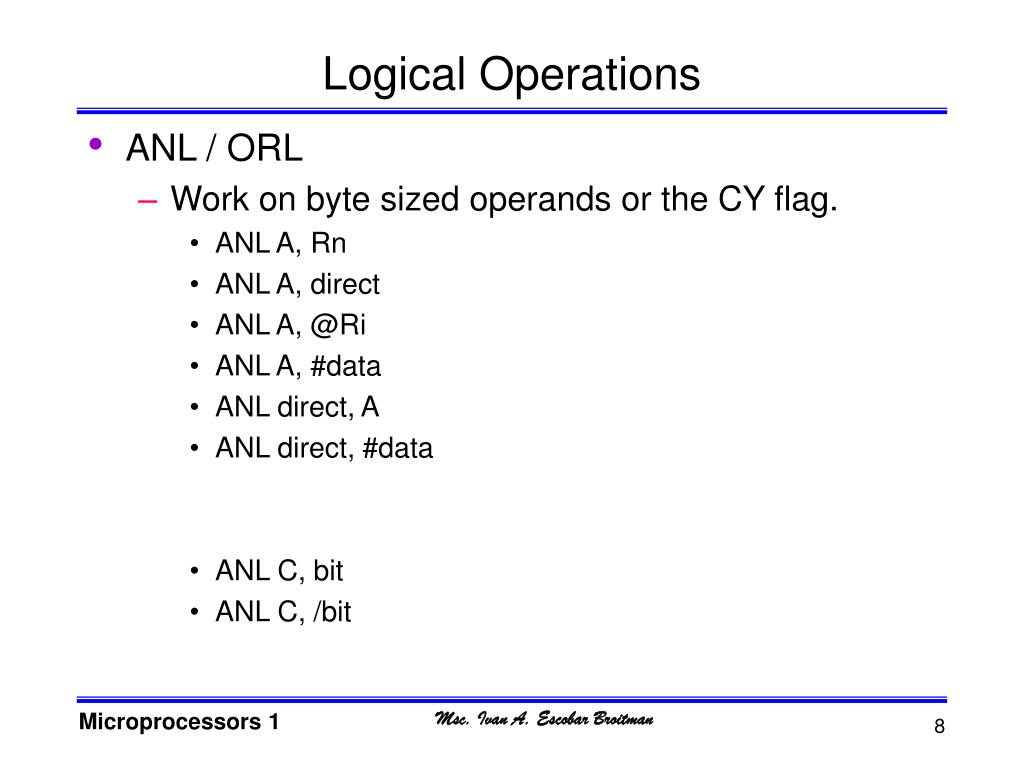 Logical Operations

• ANL / ORL

– Work on byte sized operands or the CY flag.

• ANL A, Rn
• ANL A, direct
• ANL A, @Ri
• ANL A, #data
• ANL direct, A
• ANL direct, #data

• ANL C, bit
• ANL C, /bit

Microprocessors 1

Msc. Ivan A. Escobar Broitman

8